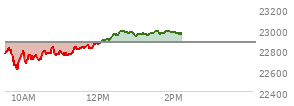 23200
23000
22800
22600
22400
10AM
12PM
2PM